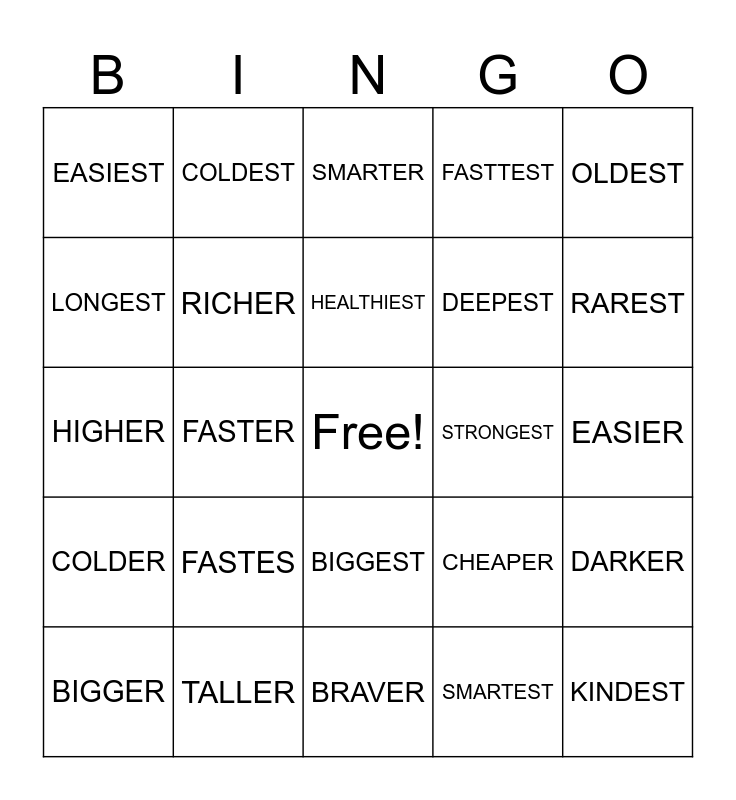 | B | I | N | G | O |
|---|---|---|---|---|
| EASIEST | COLDEST | SMARTER | FASTTEST | OLDEST |
| LONGEST | RICHER | HEALTHIEST | DEEPEST | RAREST |
| HIGHER | FASTER | Free! | STRONGEST | EASIER |
| COLDER | FASTES | BIGGEST | CHEAPER | DARKER |
| BIGGER | TALLER | BRAVER | SMARTEST | KINDEST |